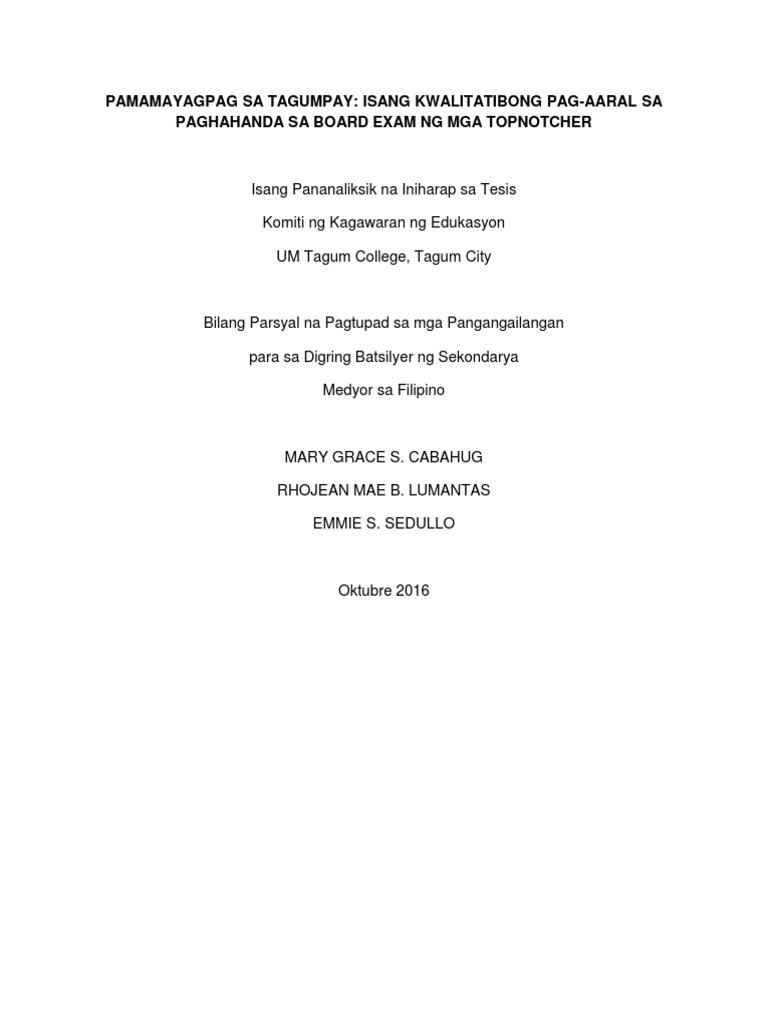 PAMAMAYAGPAG SA TAGUMPAY: ISANG KWALITATIBONG PAG-AARAL SA PAGHAHANDA SA BOARD EXAM NG MGA TOPNOTCHER

Isang Pananaliksik na Iniharap sa Tesis

Komiti ng Kagawaran ng Edukasyon

UM Tagum College, Tagum City

Bilang Parsyal na Pagtupad sa mga Pangangailangan

para sa Digring Batsilyer ng Sekondarya

Medyor sa Filipino

MARY GRACE S. CABAHUG

RHOJEAN MAE B. LUMANTAS

EMMIE S. SEDULLO

Oktubre 2016